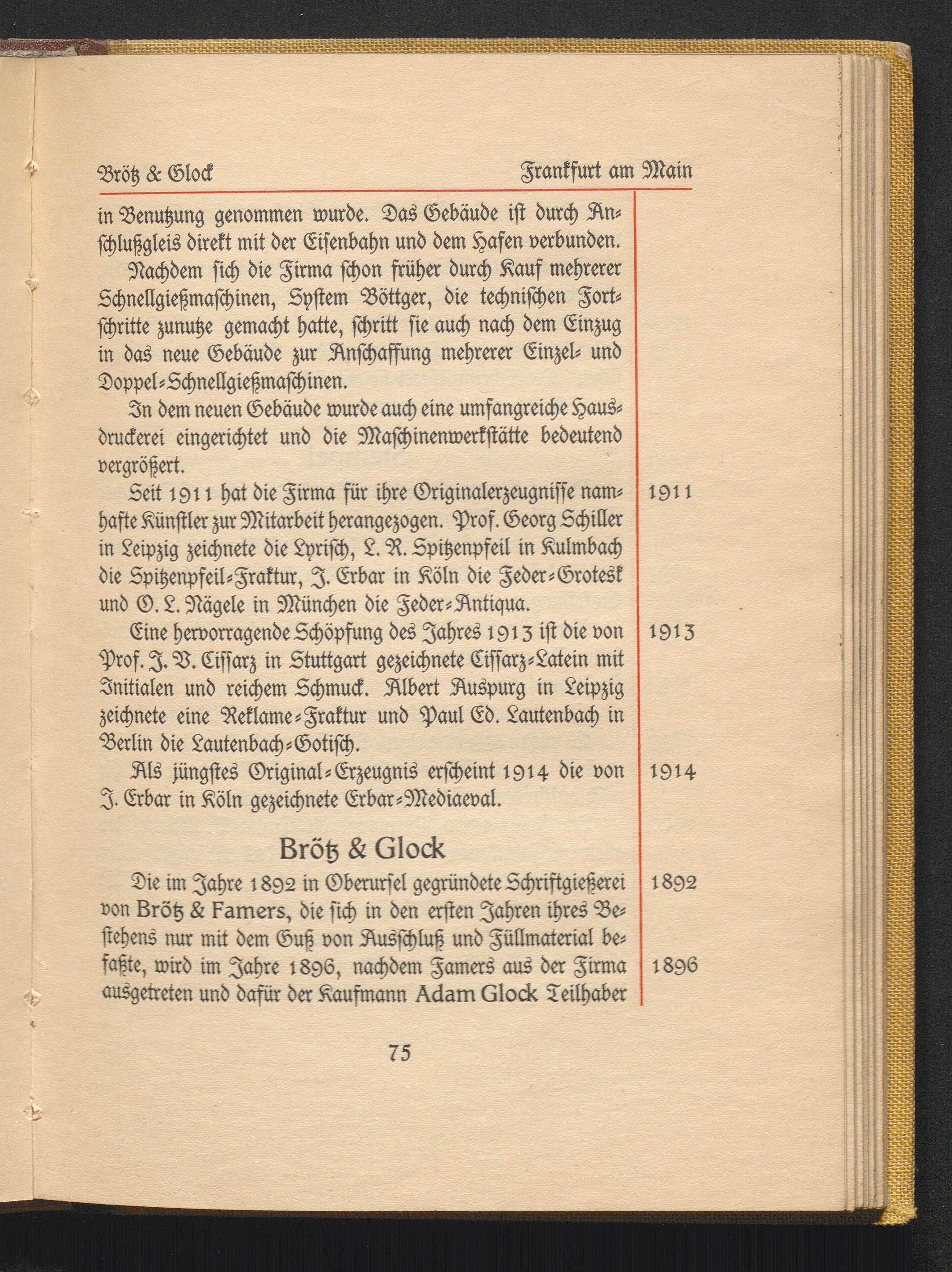 Brötz & Glock Frankfurt am Main

in Benutzung genommen wurde. Das Gebäude ist durch Anschlußgleis direkt mit der Eisenbahn und dem Hafen verbunden.

Nachdem sich die Firma schon früher durch Kauf mehrerer Schnellgießmaschinen, System Böttger, die technischen Fortschritte zunutze gemacht hatte, schritt sie auch nach dem Einzug in das neue Gebäude zur Anschaffung mehrerer Einzel- und Doppel-Schnellgießmaschinen.

In dem neuen Gebäude wurde auch eine umfangreiche Hausdruckerei eingerichtet und die Maschinenwerkstätte bedeutend vergrößert.

Seit 1911 hat die Firma für ihre Originalerzeugnisse namhafte Künstler zur Mitarbeit herangezogen. Prof. Georg Schiller in Leipzig zeichnete die Lyrisch, L. R. Spitzenpfeil in Kulmbach die Spitzenpfeil-Fraktur, J. Erbar in Köln die Feder-Grotesk und O. L. Nägele in München die Feder-Antiqua. 1911

Eine hervorragende Schöpfung des Jahres 1913 ist die von Prof. J. V. Cissarz in Stuttgart gezeichnete Cissarz-Latein mit Initialen und reichem Schmuck. Albert Auspurg in Leipzig zeichnete eine Reklame-Fraktur und Paul Ed. Lautenbach in Berlin die Lautenbach-Gotisch. 1913

Als jüngstes Original-Erzeugnis erscheint 1914 die von J. Erbar in Köln gezeichnete Erbar-Mediaeval. 1914

Brötz & Glock

Die im Jahre 1892 in Oberursel gegründete Schriftgießerei von Brötz & Famers, die sich in den ersten Jahren ihres Bestehens nur mit dem Guß von Ausschluß und Füllmaterial befaßte, wird im Jahre 1896, nachdem Famers aus der Firma ausgetreten und dafür der Kaufmann Adam Glock Teilhaber 1892 1896

75